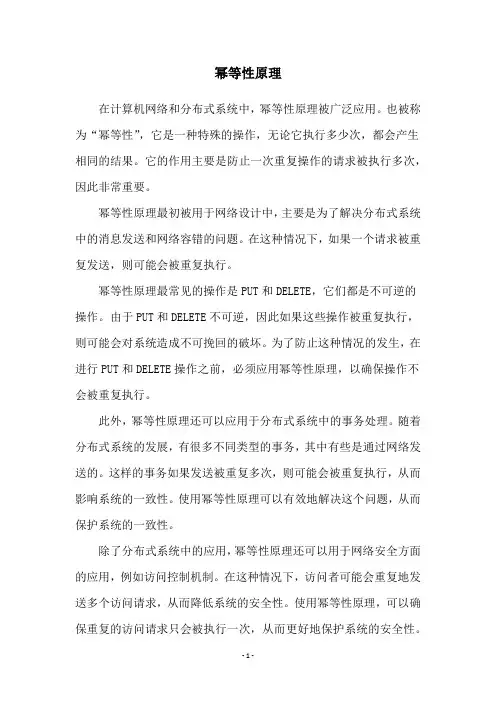 幂等性原理

在计算机网络和分布式系统中，幂等性原理被广泛应用。也被称为“幂等性”，它是一种特殊的操作，无论它执行多少次，都会产生相同的结果。它的作用主要是防止一次重复操作的请求被执行多次，因此非常重要。

幂等性原理最初被用于网络设计中，主要是为了解决分布式系统中的消息发送和网络容错的问题。在这种情况下，如果一个请求被重复发送，则可能会被重复执行。

幂等性原理最常见的操作是 PUT 和 DELETE，它们都是不可逆的操作。由于 PUT 和 DELETE 不可逆，因此如果这些操作被重复执行，则可能会对系统造成不可挽回的破坏。为了防止这种情况的发生，在进行 PUT 和 DELETE 操作之前，必须应用幂等性原理，以确保操作不会被重复执行。

此外，幂等性原理还可以应用于分布式系统中的事务处理。随着分布式系统的发展，有很多不同类型的事务，其中有些是通过网络发送的。这样的事务如果发送被重复多次，则可能会被重复执行，从而影响系统的一致性。使用幂等性原理可以有效地解决这个问题，从而保护系统的一致性。

除了分布式系统中的应用，幂等性原理还可以用于网络安全方面的应用，例如访问控制机制。在这种情况下，访问者可能会重复地发送多个访问请求，从而降低系统的安全性。使用幂等性原理，可以确保重复的访问请求只会被执行一次，从而更好地保护系统的安全性。

- 1 -